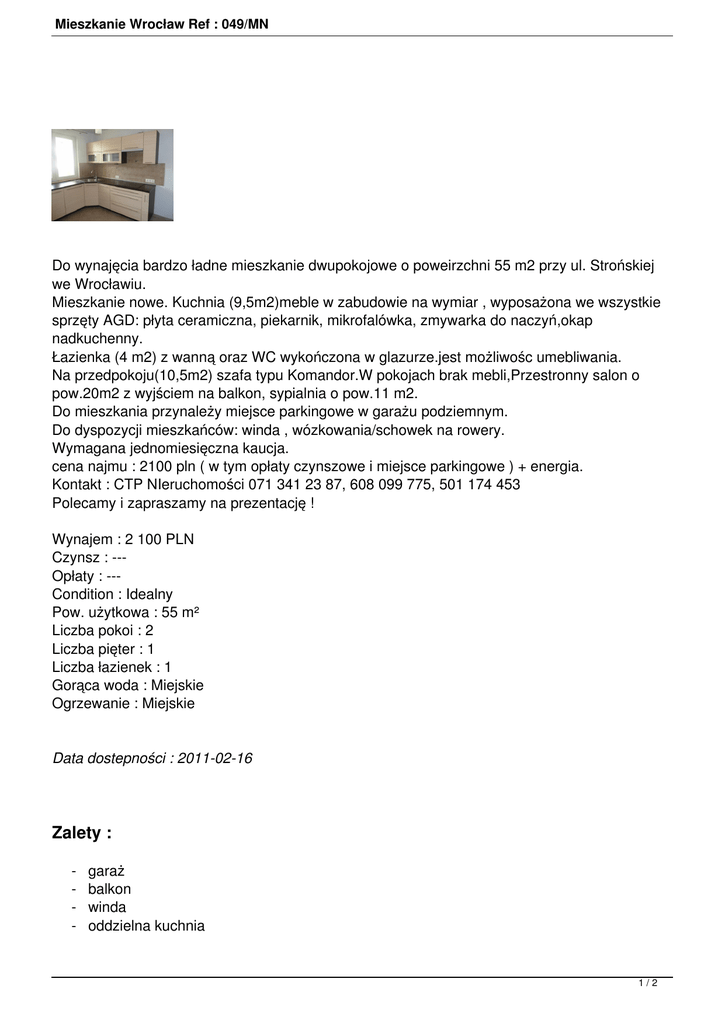 Mieszkanie Wrocław Ref : 049/MN

Do wynajęcia bardzo ładne mieszkanie dwupokojowe o poweirzchni 55 m2 przy ul. Strońskiej we Wrocławiu.
Mieszkanie nowe. Kuchnia (9,5m2)meble w zabudowie na wymiar , wyposażona we wszystkie sprzęty AGD: płyta ceramiczna, piekarnik, mikrofalówka, zmywarka do naczyń,okap nadkuchenny.
Łazienka (4 m2) z wanną oraz WC wykończona w glazurze.jest możliwośc umebliwania.
Na przedpokoju(10,5m2) szafa typu Komandor.W pokojach brak mebli,Przestronny salon o pow.20m2 z wyjściem na balkon, sypialnia o pow.11 m2.
Do mieszkania przynależy miejsce parkingowe w garażu podziemnym.
Do dyspozycji mieszkańców: winda , wózkowania/schowek na rowery.
Wymagana jednomiesięczna kaucja.
cena najmu : 2100 pln ( w tym opłaty czynszowe i miejsce parkingowe ) + energia.
Kontakt : CTP NIeruchomości 071 341 23 87, 608 099 775, 501 174 453
Polecamy i zapraszamy na prezentację !

Wynajem : 2 100 PLN
Czynsz : ---
Opłaty : ---
Condition : Idealny
Pow. użytkowa : 55 m²
Liczba pokoi : 2
Liczba pięter : 1
Liczba łazienek : 1
Gorąca woda : Miejskie
Ogrzewanie : Miejskie

Data dostepności : 2011-02-16

Zalety :

- garaż
- balkon
- winda
- oddzielna kuchnia

1 / 2